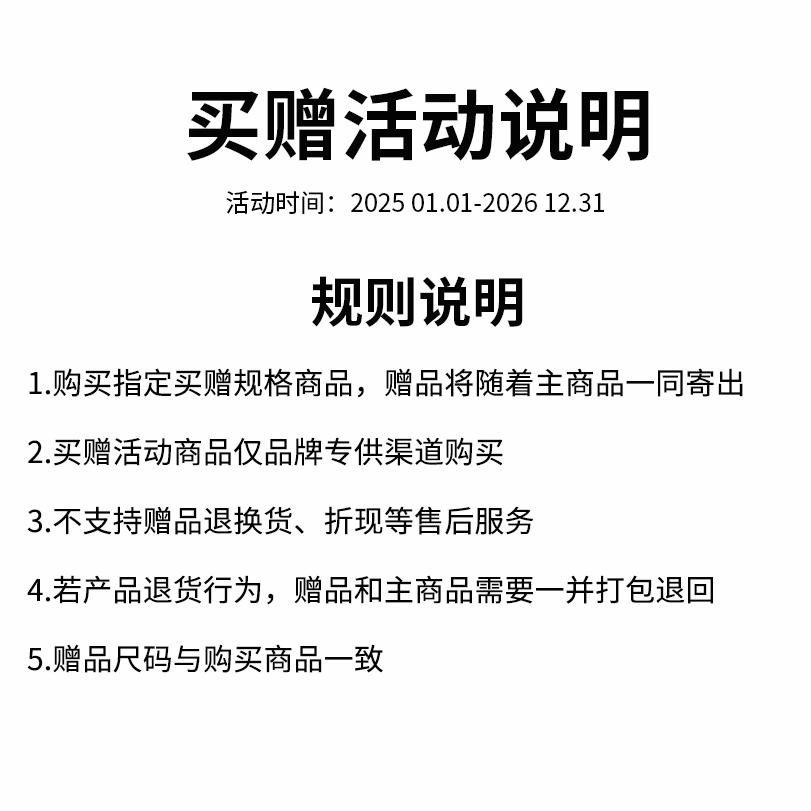 买赠活动说明

活动时间：2025 01.01-2026 12.31

规则说明

1.购买指定买赠规格商品，赠品将随着主商品一同寄出

2.买赠活动商品仅品牌专供渠道购买

3.不支持赠品退换货、折现等售后服务

4.若产品退货行为，赠品和主商品需要一并打包退回

5.赠品尺码与购买商品一致